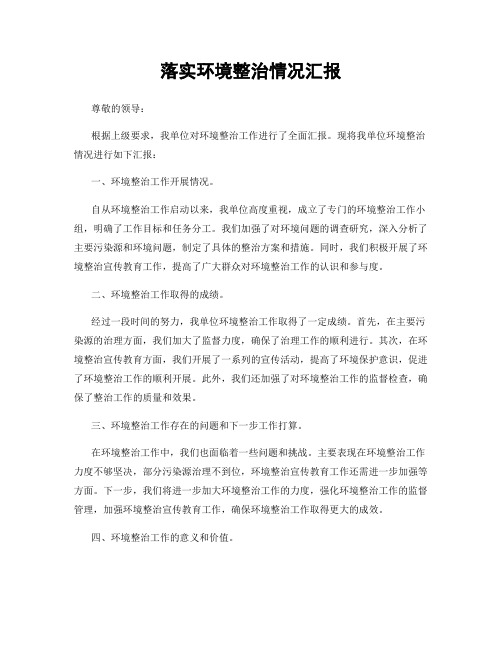 落实环境整治情况汇报

尊敬的领导：

根据上级要求，我单位对环境整治工作进行了全面汇报。现将我单位环境整治情况进行如下汇报：

一、环境整治工作开展情况。

自从环境整治工作启动以来，我单位高度重视，成立了专门的环境整治工作小组，明确了工作目标和任务分工。我们加强了对环境问题的调查研究，深入分析了主要污染源和环境问题，制定了具体的整治方案和措施。同时，我们积极开展了环境整治宣传教育工作，提高了广大群众对环境整治工作的认识和参与度。

二、环境整治工作取得的成绩。

经过一段时间的努力，我单位环境整治工作取得了一定成绩。首先，在主要污染源的治理方面，我们加大了监督力度，确保了治理工作的顺利进行。其次，在环境整治宣传教育方面，我们开展了一系列的宣传活动，提高了环境保护意识，促进了环境整治工作的顺利开展。此外，我们还加强了对环境整治工作的监督检查，确保了整治工作的质量和效果。

三、环境整治工作存在的问题和下一步工作打算。

在环境整治工作中，我们也面临着一些问题和挑战。主要表现在环境整治工作力度不够坚决，部分污染源治理不到位，环境整治宣传教育工作还需进一步加强等方面。下一步，我们将进一步加大环境整治工作的力度，强化环境整治工作的监督管理，加强环境整治宣传教育工作，确保环境整治工作取得更大的成效。

四、环境整治工作的意义和价值。